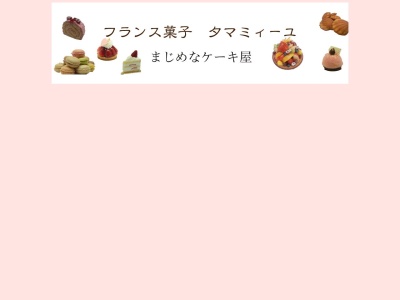 フランス菓子　タマミィーユ

まじめなケーキ屋